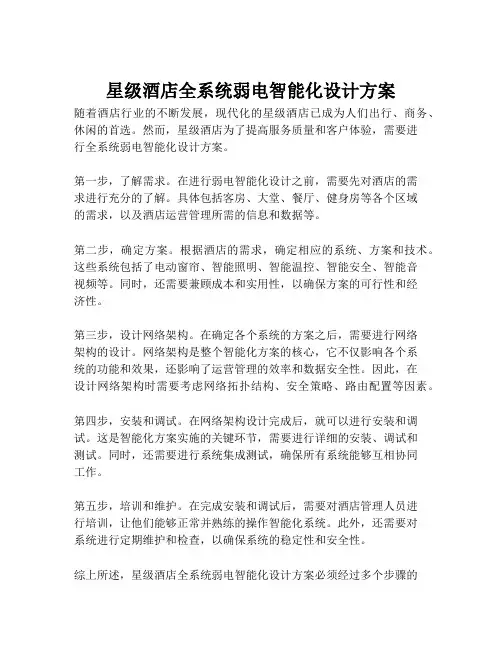 星级酒店全系统弱电智能化设计方案

随着酒店行业的不断发展，现代化的星级酒店已成为人们出行、商务、休闲的首选。然而，星级酒店为了提高服务质量和客户体验，需要进行全系统弱电智能化设计方案。

第一步，了解需求。在进行弱电智能化设计之前，需要先对酒店的需求进行充分的了解。具体包括客房、大堂、餐厅、健身房等各个区域的需求，以及酒店运营管理所需的信息和数据等。

第二步，确定方案。根据酒店的需求，确定相应的系统、方案和技术。这些系统包括了电动窗帘、智能照明、智能温控、智能安全、智能音视频等。同时，还需要兼顾成本和实用性，以确保方案的可行性和经济性。

第三步，设计网络架构。在确定各个系统的方案之后，需要进行网络架构的设计。网络架构是整个智能化方案的核心，它不仅影响各个系统的功能和效果，还影响了运营管理的效率和数据安全性。因此，在设计网络架构时需要考虑网络拓扑结构、安全策略、路由配置等因素。

第四步，安装和调试。在网络架构设计完成后，就可以进行安装和调试。这是智能化方案实施的关键环节，需要进行详细的安装、调试和测试。同时，还需要进行系统集成测试，确保所有系统能够互相协同工作。

第五步，培训和维护。在完成安装和调试后，需要对酒店管理人员进行培训，让他们能够正常并熟练的操作智能化系统。此外，还需要对系统进行定期维护和检查，以确保系统的稳定性和安全性。

综上所述，星级酒店全系统弱电智能化设计方案必须经过多个步骤的